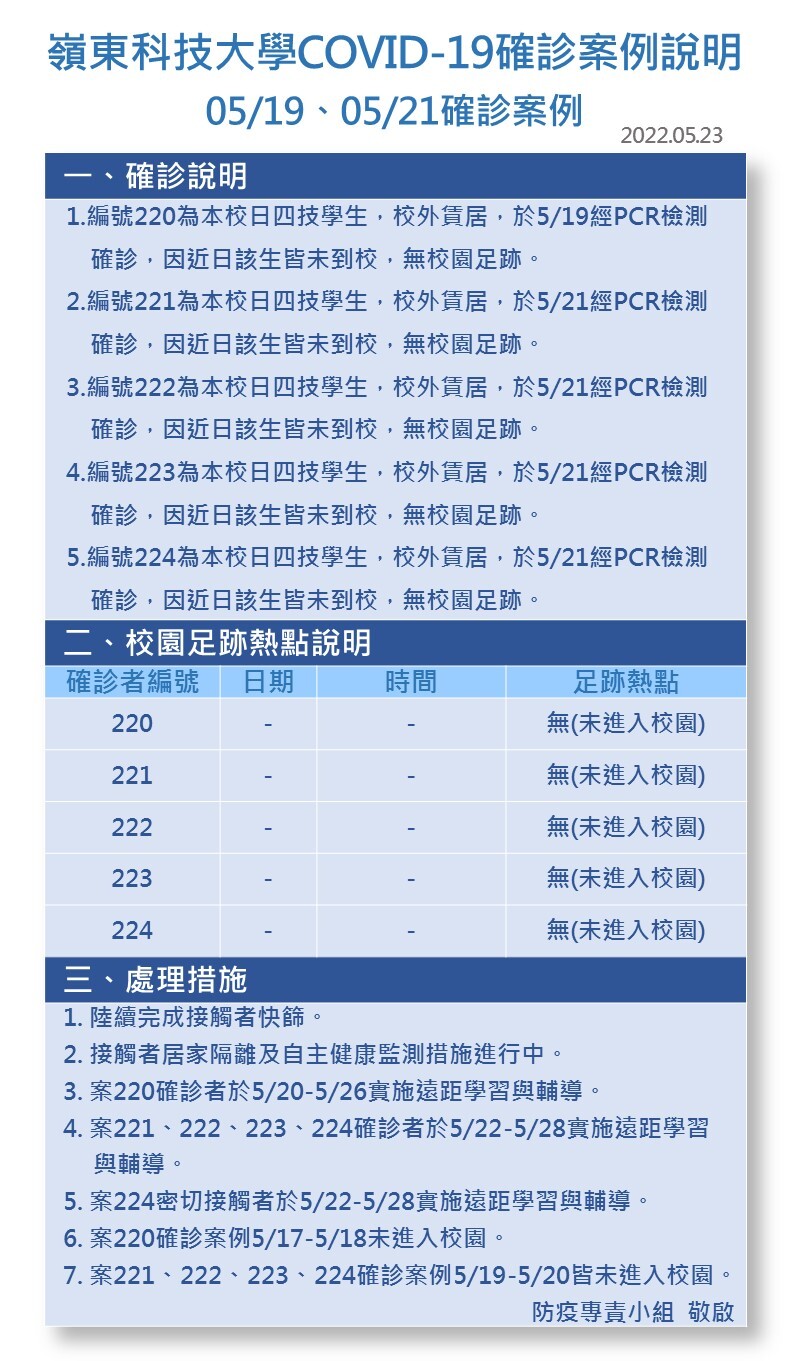 嶺東科技大學COVID-19確診案例說明
05/19、05/21確診案例
2022.05.23

一、確診說明
1.編號220為本校日四技學生，校外賃居，於5/19經PCR檢測確診，因近日該生皆未到校，無校園足跡。
2.編號221為本校日四技學生，校外賃居，於5/21經PCR檢測確診，因近日該生皆未到校，無校園足跡。
3.編號222為本校日四技學生，校外賃居，於5/21經PCR檢測確診，因近日該生皆未到校，無校園足跡。
4.編號223為本校日四技學生，校外賃居，於5/21經PCR檢測確診，因近日該生皆未到校，無校園足跡。
5.編號224為本校日四技學生，校外賃居，於5/21經PCR檢測確診，因近日該生皆未到校，無校園足跡。

二、校園足跡熱點說明
| 確診者編號 | 日期 | 時間 | 足跡熱點 |
|---|---|---|---|
| 220 | - | - | 無(未進入校園) |
| 221 | - | - | 無(未進入校園) |
| 222 | - | - | 無(未進入校園) |
| 223 | - | - | 無(未進入校園) |
| 224 | - | - | 無(未進入校園) |

三、處理措施
1. 陸續完成接觸者快篩。
2. 接觸者居家隔離及自主健康監測措施進行中。
3. 案220確診者於5/20-5/26實施遠距學習與輔導。
4. 案221、222、223、224確診者於5/22-5/28實施遠距學習與輔導。
5. 案224密切接觸者於5/22-5/28實施遠距學習與輔導。
6. 案220確診案例5/17-5/18未進入校園。
7. 案221、222、223、224確診案例5/19-5/20皆未進入校園。
防疫專責小組 敬啟